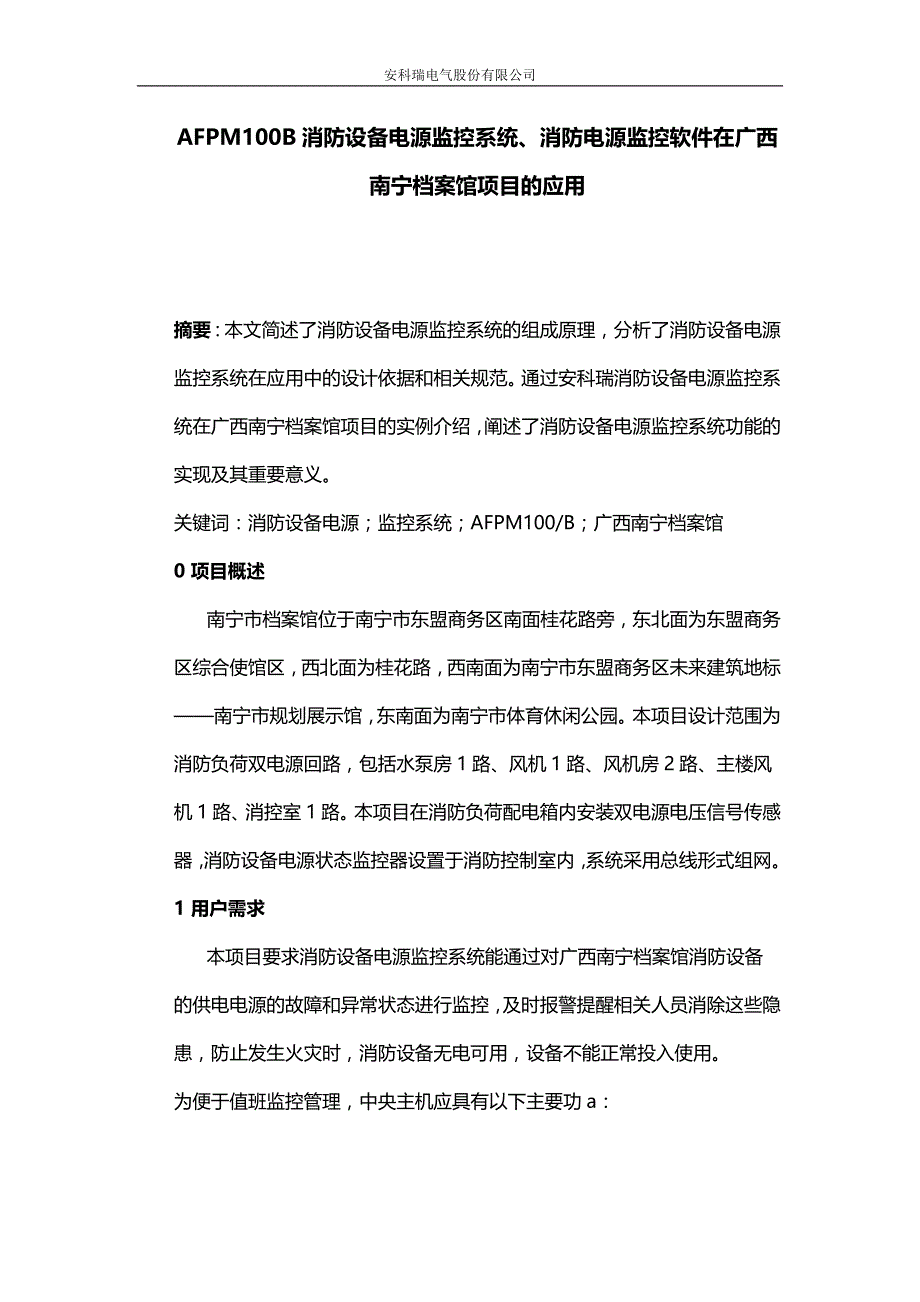 安科瑞电气股份有限公司

AFPM100B 消防设备电源监控系统、消防电源监控软件在广西南宁档案馆项目的应用

摘要：本文简述了消防设备电源监控系统的组成原理，分析了消防设备电源监控系统在应用中的设计依据和相关规范。通过安科瑞消防设备电源监控系统在广西南宁档案馆项目的实例介绍，阐述了消防设备电源监控系统功能的实现及其重要意义。

关键词：消防设备电源；监控系统；AFPM100/B；广西南宁档案馆

0 项目概述

南宁市档案馆位于南宁市东盟商务区南面桂花路旁，东北面为东盟商务区综合使馆区，西北面为桂花路，西南面为南宁市东盟商务区未来建筑地标——南宁市规划展示馆，东南面为南宁市体育休闲公园。本项目设计范围为消防负荷双电源回路，包括水泵房 1 路、风机 1 路、风机房 2 路、主楼风机 1 路、消控室 1 路。本项目在消防负荷配电箱内安装双电源电压信号传感器，消防设备电源状态监控器设置于消防控制室内，系统采用总线形式组网。

1 用户需求

本项目要求消防设备电源监控系统能通过对广西南宁档案馆消防设备的供电电源的故障和异常状态进行监控，及时报警提醒相关人员消除这些隐患，防止发生火灾时，消防设备无电可用，设备不能正常投入使用。

为便于值班监控管理，中央主机应具有以下主要功 a：